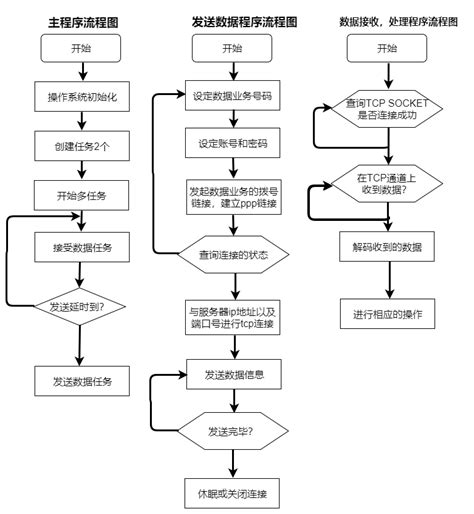 主程序流程图

开始

操作系统初始化

创建任务2个

开始多任务

接受数据任务

发送延时到?

发送数据任务

发送数据程序流程图

开始

设定数据业务号码

设定账号和密码

发起数据业务的拨号链接，建立ppp链接

查询连接的状态

与服务器ip地址以及端口号进行tcp连接

发送数据信息

发送完毕?

休眠或关闭连接

数据接收，处理程序流程图

开始

查询TCP SOCKET是否连接成功

在TCP通道上收到数据?

解码收到的数据

进行相应的操作